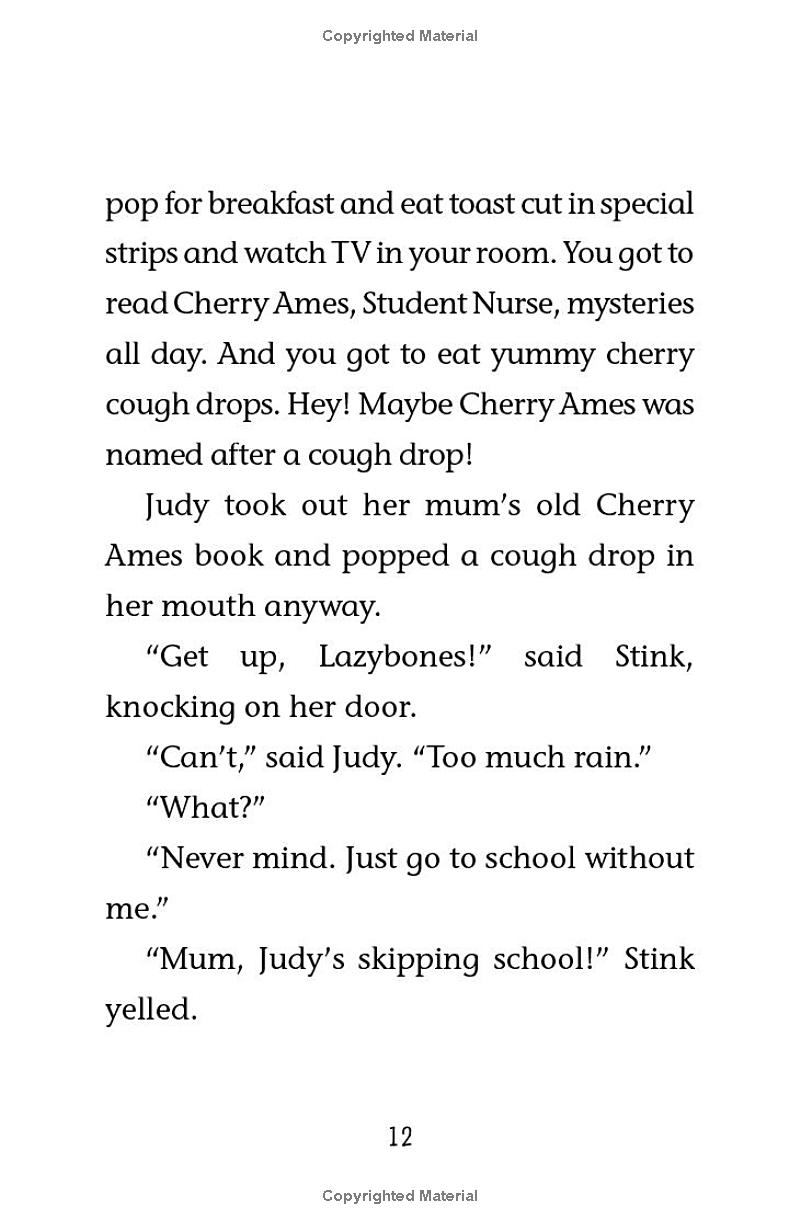 Copyrighted Material

pop for breakfast and eat toast cut in special strips and watch TV in your room. You got to read Cherry Ames, Student Nurse, mysteries all day. And you got to eat yummy cherry cough drops. Hey! Maybe Cherry Ames was named after a cough drop!

Judy took out her mum's old Cherry Ames book and popped a cough drop in her mouth anyway.

"Get up, Lazybones!" said Stink, knocking on her door.

"Can't," said Judy. "Too much rain."

"What?"

"Never mind. Just go to school without me."

"Mum, Judy's skipping school!" Stink yelled.

12

Copyrighted Material